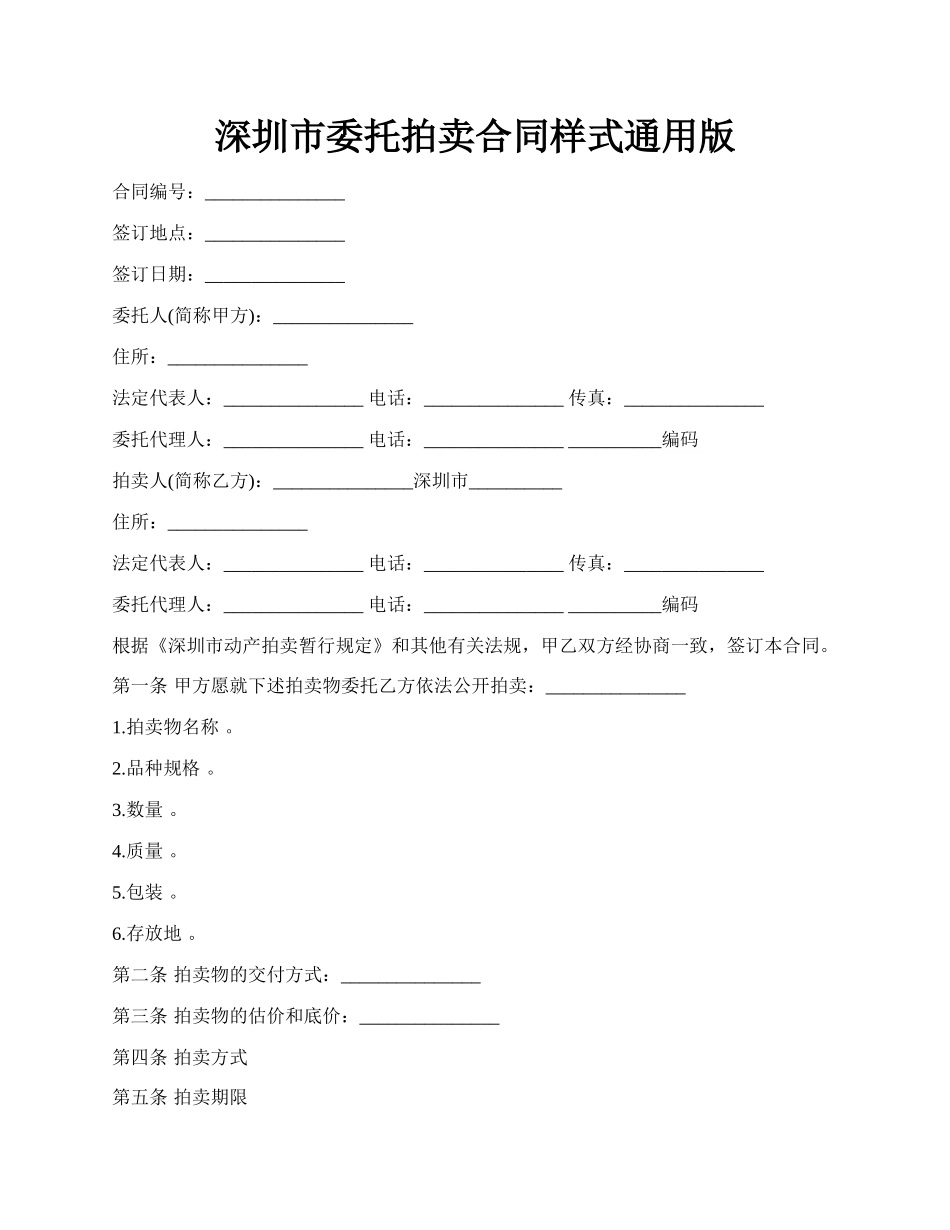 深圳市委托拍卖合同样式通用版

合同编号：_______________

签订地点：_______________

签订日期：_______________

委托人(简称甲方)：_______________

住所：_______________

法定代表人：_______________ 电话：_______________ 传真：_______________

委托代理人：_______________ 电话：_______________ __________编码

拍卖人(简称乙方)：_______________深圳市__________

住所：_______________

法定代表人：_______________ 电话：_______________ 传真：_______________

委托代理人：_______________ 电话：_______________ __________编码

根据《深圳市动产拍卖暂行规定》和其他有关法规，甲乙双方经协商一致，签订本合同。

第一条 甲方愿就下述拍卖物委托乙方依法公开拍卖：_______________

1.拍卖物名称 。

2.品种规格 。

3.数量 。

4.质量 。

5.包装 。

6.存放地 。

第二条 拍卖物的交付方式：_______________

第三条 拍卖物的估价和底价：_______________

第四条 拍卖方式

第五条 拍卖期限